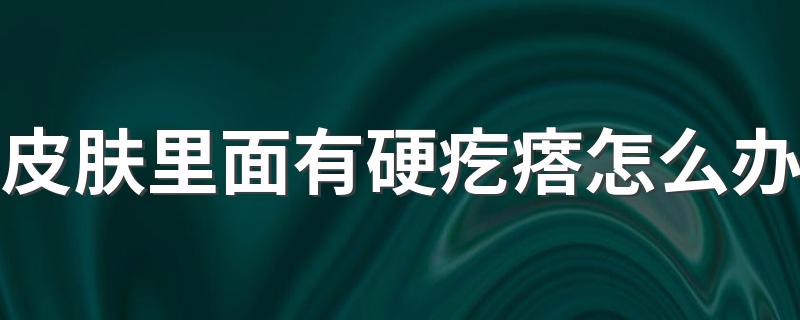 皮肤里面有硬疙瘩怎么办